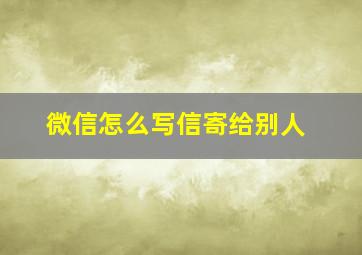 微信怎么写信寄给别人